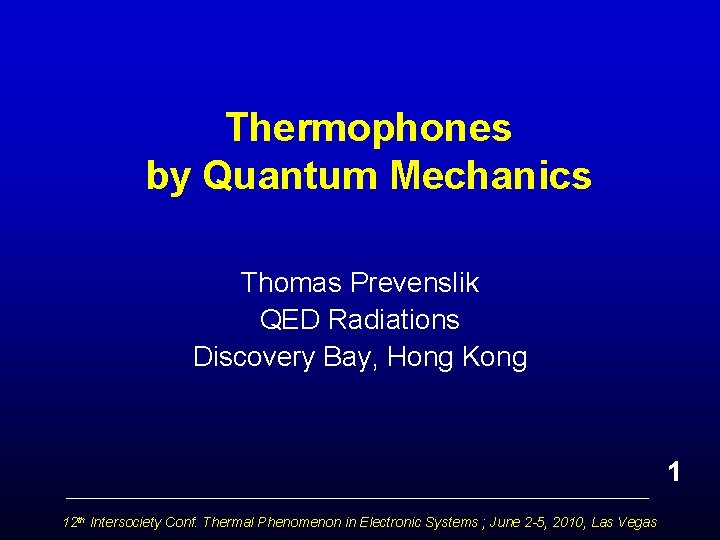 Thermophones
by Quantum Mechanics

Thomas Prevenslik
QED Radiations
Discovery Bay, Hong Kong

1

12th Intersociety Conf. Thermal Phenomenon in Electronic Systems ; June 2-5, 2010, Las Vegas